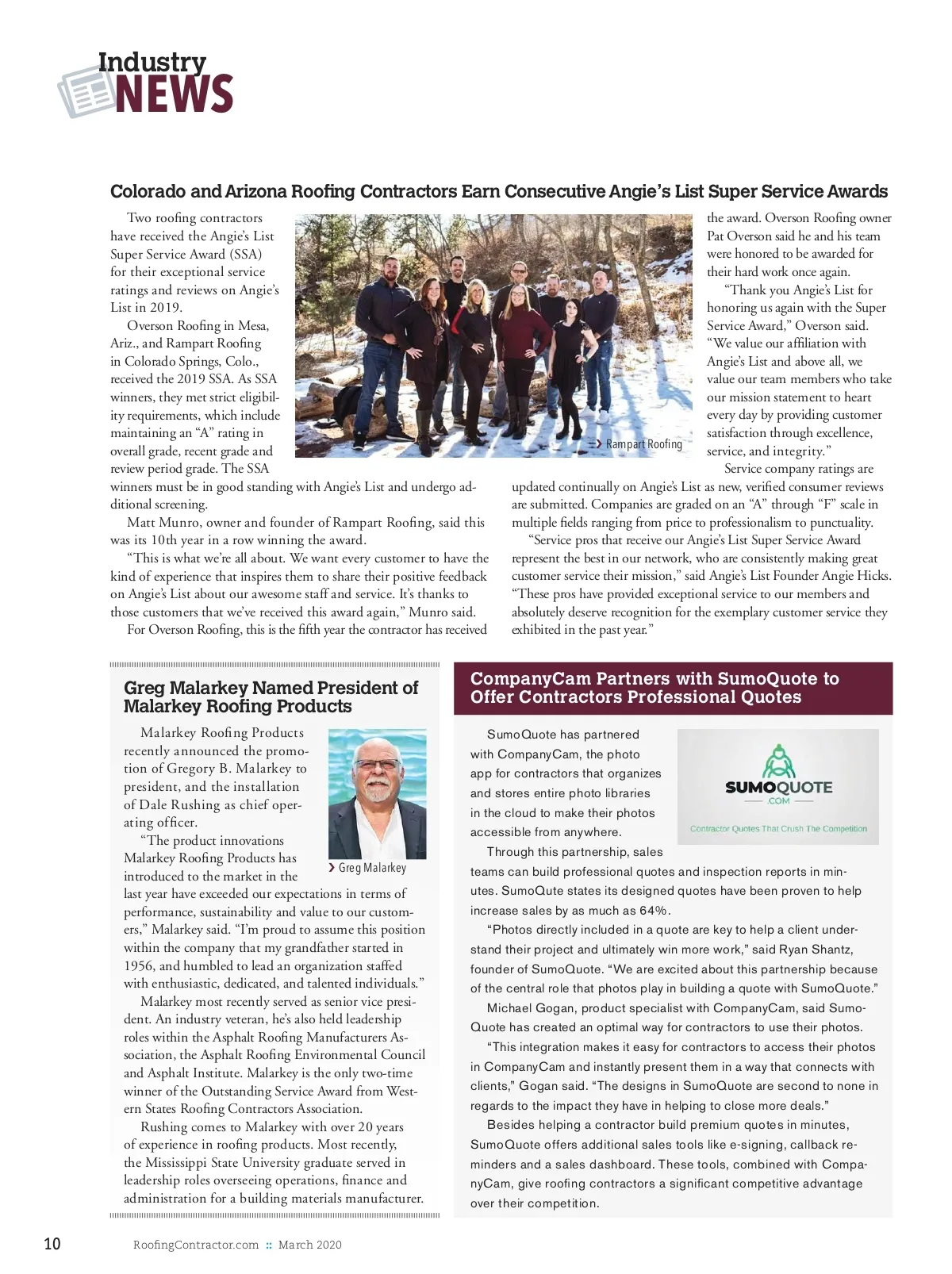 Industry NEWS

Colorado and Arizona Roofing Contractors Earn Consecutive Angie's List Super Service Awards

Two roofing contractors have received the Angie's List Super Service Award (SSA) for their exceptional service ratings and reviews on Angie's List in 2019.

Overson Roofing in Mesa, Ariz., and Rampart Roofing in Colorado Springs, Colo., received the 2019 SSA. As SSA winners, they met strict eligibility requirements, which include maintaining an "A" rating in overall grade, recent grade and review period grade. The SSA winners must be in good standing with Angie's List and undergo additional screening.

Matt Munro, owner and founder of Rampart Roofing, said this was its 10th year in a row winning the award.

"This is what we're all about. We want every customer to have the kind of experience that inspires them to share their positive feedback on Angie's List about our awesome staff and service. It's thanks to those customers that we've received this award again," Munro said.

For Overson Roofing, this is the fifth year the contractor has received the award. Overson Roofing owner Pat Overson said he and his team were honored to be awarded for their hard work once again.

"Thank you Angie's List for honoring us again with the Super Service Award," Overson said. "We value our affiliation with Angie's List and above all, we value our team members who take our mission statement to heart every day by providing customer satisfaction through excellence, service, and integrity."

Service company ratings are updated continually on Angie's List as new, verified consumer reviews are submitted. Companies are graded on an "A" through "F" scale in multiple fields ranging from price to professionalism to punctuality.

"Service pros that receive our Angie's List Super Service Award represent the best in our network, who are consistently making great customer service their mission," said Angie's List Founder Angie Hicks. "These pros have provided exceptional service to our members and absolutely deserve recognition for the exemplary customer service they exhibited in the past year."

Rampart Roofing

Greg Malarkey Named President of Malarkey Roofing Products

Malarkey Roofing Products recently announced the promotion of Gregory B. Malarkey to president, and the installation of Dale Rushing as chief operating officer.

"The product innovations Malarkey Roofing Products has introduced to the market in the last year have exceeded our expectations in terms of performance, sustainability and value to our customers," Malarkey said. "I'm proud to assume this position within the company that my grandfather started in 1956, and humbled to lead an organization staffed with enthusiastic, dedicated, and talented individuals."

Malarkey most recently served as senior vice president. An industry veteran, he's also held leadership roles within the Asphalt Roofing Manufacturers Association, the Asphalt Roofing Environmental Council and Asphalt Institute. Malarkey is the only two-time winner of the Outstanding Service Award from Western States Roofing Contractors Association.

Rushing comes to Malarkey with over 20 years of experience in roofing products. Most recently, the Mississippi State University graduate served in leadership roles overseeing operations, finance and administration for a building materials manufacturer.

Greg Malarkey

CompanyCam Partners with SumoQuote to Offer Contractors Professional Quotes

SumoQuote has partnered with CompanyCam, the photo app for contractors that organizes and stores entire photo libraries in the cloud to make their photos accessible from anywhere.

Through this partnership, sales teams can build professional quotes and inspection reports in minutes. SumoQute states its designed quotes have been proven to help increase sales by as much as 64%.

"Photos directly included in a quote are key to help a client understand their project and ultimately win more work," said Ryan Shantz, founder of SumoQuote. "We are excited about this partnership because of the central role that photos play in building a quote with SumoQuote."

Michael Gogan, product specialist with CompanyCam, said SumoQuote has created an optimal way for contractors to use their photos.

"This integration makes it easy for contractors to access their photos in CompanyCam and instantly present them in a way that connects with clients," Gogan said. "The designs in SumoQuote are second to none in regards to the impact they have in helping to close more deals."

Besides helping a contractor build premium quotes in minutes, SumoQuote offers additional sales tools like e-signing, callback reminders and a sales dashboard. These tools, combined with CompanyCam, give roofing contractors a significant competitive advantage over their competition.

SUMOQUOTE .COM
Contractor Quotes That Crush The Competition

10 RoofingContractor.com :: March 2020